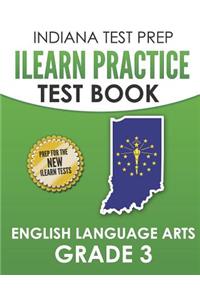 INDIANA TEST PREP
ILEARN PRACTICE
TEST BOOK

PREP FOR THE
NEW
ILEARN TESTS

ENGLISH LANGUAGE ARTS
GRADE 3